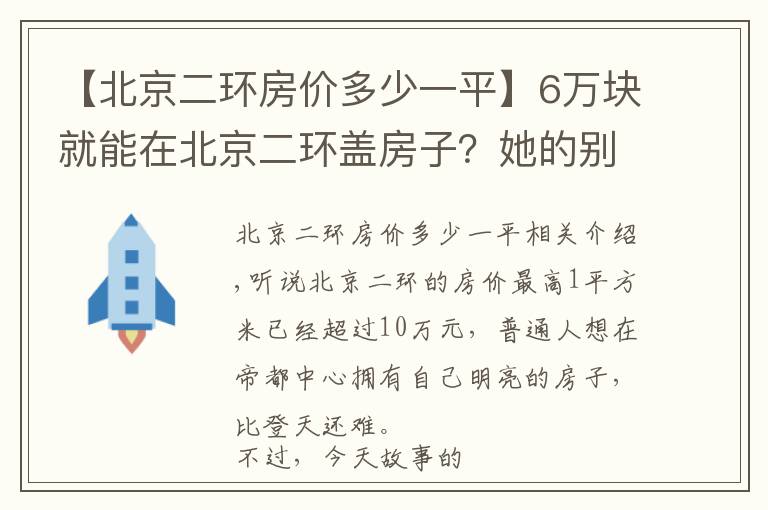 【北京二环房价多少一平】6万块就能在北京二环盖房子？她的别

北京二环房价多少一平相关介绍，听说北京二环的房价最高1平方米已经超过10万元，普通人想在帝都中心拥有自己明亮的房子，比登天还难。
不过，今天故事的